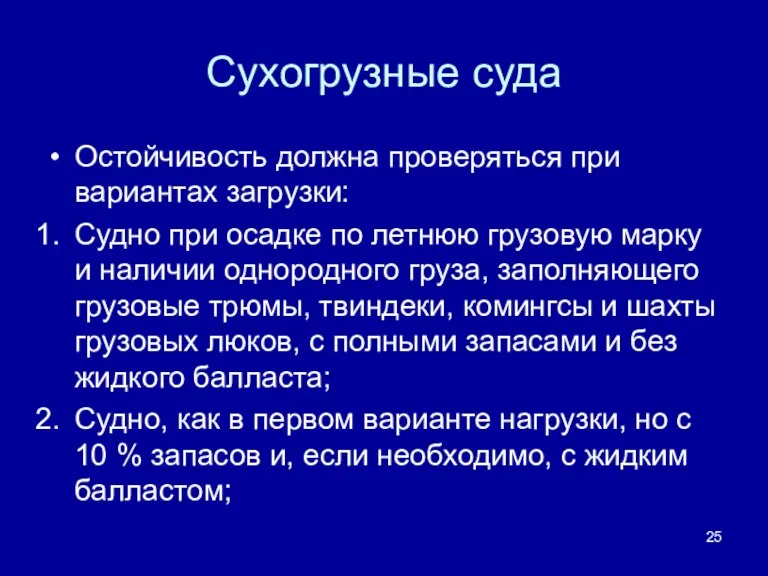 Сухогрузные суда

• Остойчивость должна проверяться при вариантах загрузки:

1. Судно при осадке по летнюю грузовую марку и наличии однородного груза, заполняющего грузовые трюмы, твиндеки, комингсы и шахты грузовых люков, с полными запасами и без жидкого балласта;

2. Судно, как в первом варианте нагрузки, но с 10 % запасов и, если необходимо, с жидким балластом;

25